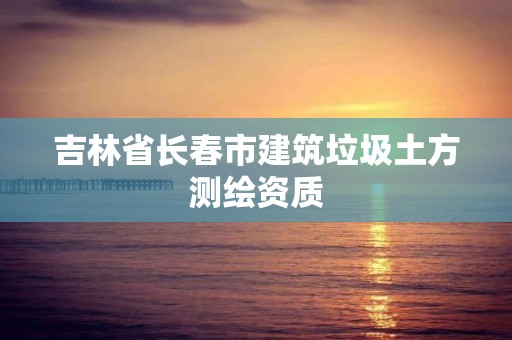 吉林省长春市建筑垃圾土方测绘资质